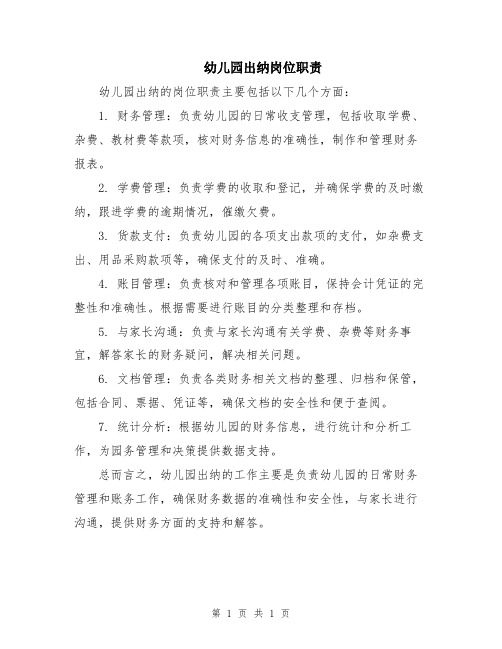 幼儿园出纳岗位职责

幼儿园出纳的岗位职责主要包括以下几个方面：

1. 财务管理：负责幼儿园的日常收支管理，包括收取学费、杂费、教材费等款项，核对财务信息的准确性，制作和管理财务报表。

2. 学费管理：负责学费的收取和登记，并确保学费的及时缴纳，跟进学费的逾期情况，催缴欠费。

3. 货款支付：负责幼儿园的各项支出款项的支付，如杂费支出、用品采购款项等，确保支付的及时、准确。

4. 账目管理：负责核对和管理各项账目，保持会计凭证的完整性和准确性。根据需要进行账目的分类整理和存档。

5. 与家长沟通：负责与家长沟通有关学费、杂费等财务事宜，解答家长的财务疑问，解决相关问题。

6. 文档管理：负责各类财务相关文档的整理、归档和保管，包括合同、票据、凭证等，确保文档的安全性和便于查阅。

7. 统计分析：根据幼儿园的财务信息，进行统计和分析工作，为园务管理和决策提供数据支持。

总而言之，幼儿园出纳的工作主要是负责幼儿园的日常财务管理和账务工作，确保财务数据的准确性和安全性，与家长进行沟通，提供财务方面的支持和解答。

第 1 页 共 1 页